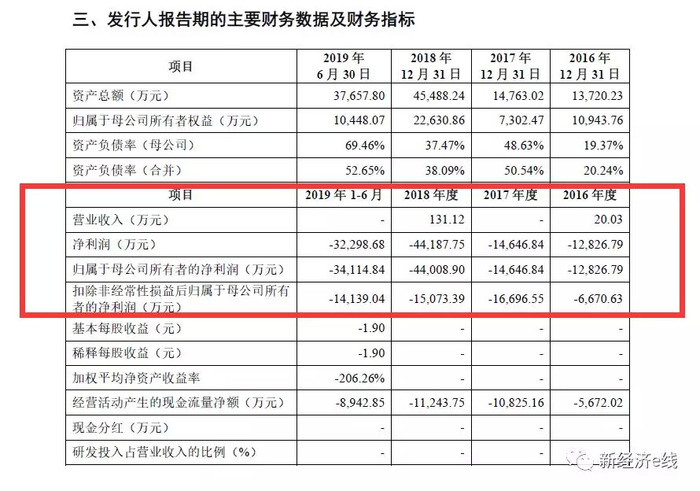 三、发行人报告期的主要财务数据及财务指标

| 项目 | 2019 年 6 月 30 日 | 2018 年 12 月 31 日 | 2017 年 12 月 31 日 | 2016 年 12 月 31 日 |
|---|---|---|---|---|
| 资产总额（万元） | 37,657.80 | 45,488.24 | 14,763.02 | 13,720.23 |
| 归属于母公司所有者权益（万元） | 10,448.07 | 22,630.86 | 7,302.47 | 10,943.76 |
| 资产负债率（母公司） | 69.46% | 37.47% | 48.63% | 19.37% |
| 资产负债率（合并） | 52.65% | 38.09% | 50.54% | 20.24% |
| 项目 | 2019 年 1-6 月 | 2018 年度 | 2017 年度 | 2016 年度 |
| 营业收入（万元） | - | 131.12 | - | 20.03 |
| 净利润（万元） | -32,298.68 | -44,187.75 | -14,646.84 | -12,826.79 |
| 归属于母公司所有者的净利润（万元） | -34,114.84 | -44,008.90 | -14,646.84 | -12,826.79 |
| 扣除非经常性损益后归属于母公司所有者的净利润（万元） | -14,139.04 | -15,073.39 | -16,696.55 | -6,670.63 |
| 基本每股收益（元） | -1.90 | - | - | - |
| 稀释每股收益（元） | -1.90 | - | - | - |
| 加权平均净资产收益率 | -206.26% | - | - | - |
| 经营活动产生的现金流量净额（万元） | -8,942.85 | -11,243.75 | -10,825.16 | -5,672.02 |
| 现金分红（万元） | - | - | - | - |
| 研发投入占营业收入的比例（%） | - | - | - | - |

新经济e线